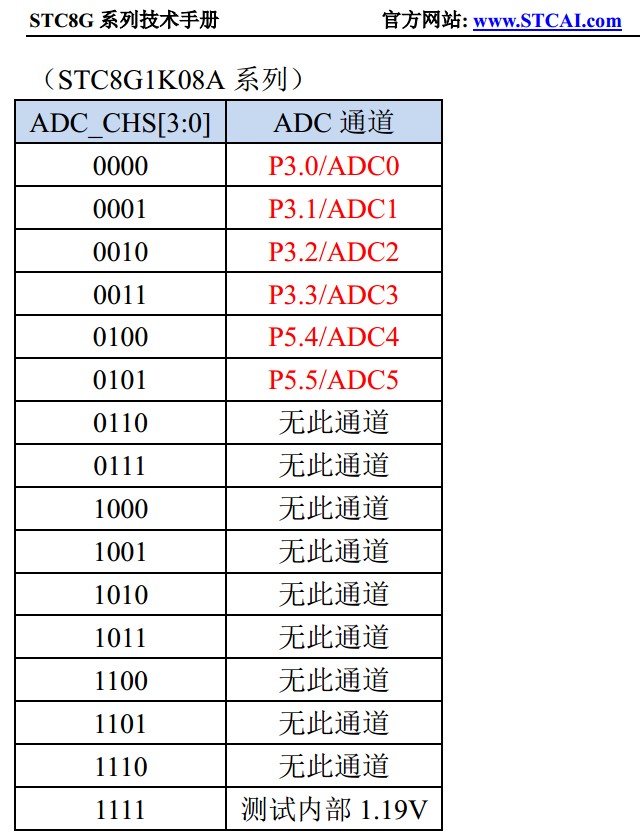 STC8G 系列技术手册 官方网站: www.STCAI.com

（STC8G1K08A 系列）

| ADC_CHS[3:0] | ADC 通道 |
|---|---|
| 0000 | P3.0/ADC0 |
| 0001 | P3.1/ADC1 |
| 0010 | P3.2/ADC2 |
| 0011 | P3.3/ADC3 |
| 0100 | P5.4/ADC4 |
| 0101 | P5.5/ADC5 |
| 0110 | 无此通道 |
| 0111 | 无此通道 |
| 1000 | 无此通道 |
| 1001 | 无此通道 |
| 1010 | 无此通道 |
| 1011 | 无此通道 |
| 1100 | 无此通道 |
| 1101 | 无此通道 |
| 1110 | 无此通道 |
| 1111 | 测试内部 1.19V |